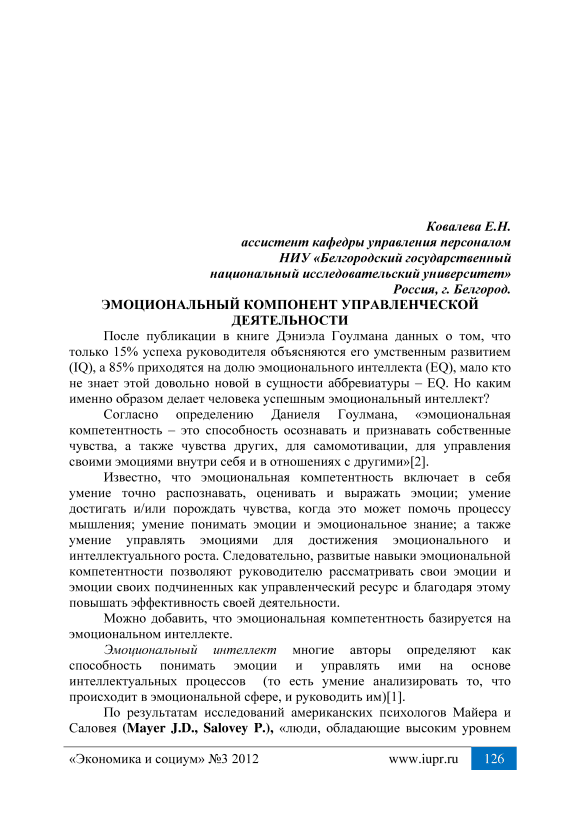 Ковалева Е.Н.
ассистент кафедры управления персоналом
НИУ «Белгородский государственный
национальный исследовательский университет»
Россия, г. Белгород.

ЭМОЦИОНАЛЬНЫЙ КОМПОНЕНТ УПРАВЛЕНЧЕСКОЙ ДЕЯТЕЛЬНОСТИ

После публикации в книге Дэниэла Гоулмана данных о том, что только 15% успеха руководителя объясняются его умственным развитием (IQ), а 85% приходятся на долю эмоционального интеллекта (EQ), мало кто не знает этой довольно новой в сущности аббревиатуры – EQ. Но каким именно образом делает человека успешным эмоциональный интеллект?

Согласно определению Даниеля Гоулмана, «эмоциональная компетентность – это способность осознавать и признавать собственные чувства, а также чувства других, для самомотивации, для управления своими эмоциями внутри себя и в отношениях с другими»[2].

Известно, что эмоциональная компетентность включает в себя умение точно распознавать, оценивать и выражать эмоции; умение достигать и/или порождать чувства, когда это может помочь процессу мышления; умение понимать эмоции и эмоциональное знание; а также умение управлять эмоциями для достижения эмоционального и интеллектуального роста. Следовательно, развитые навыки эмоциональной компетентности позволяют руководителю рассматривать свои эмоции и эмоции своих подчиненных как управленческий ресурс и благодаря этому повышать эффективность своей деятельности.

Можно добавить, что эмоциональная компетентность базируется на эмоциональном интеллекте.

Эмоциональный интеллект многие авторы определяют как способность понимать эмоции и управлять ими на основе интеллектуальных процессов (то есть умение анализировать то, что происходит в эмоциональной сфере, и руководить им)[1].

По результатам исследований американских психологов Майера и Саловея (Mayer J.D., Salovey P.), «люди, обладающие высоким уровнем

«Экономика и социум» №3 2012 www.iupr.ru 126